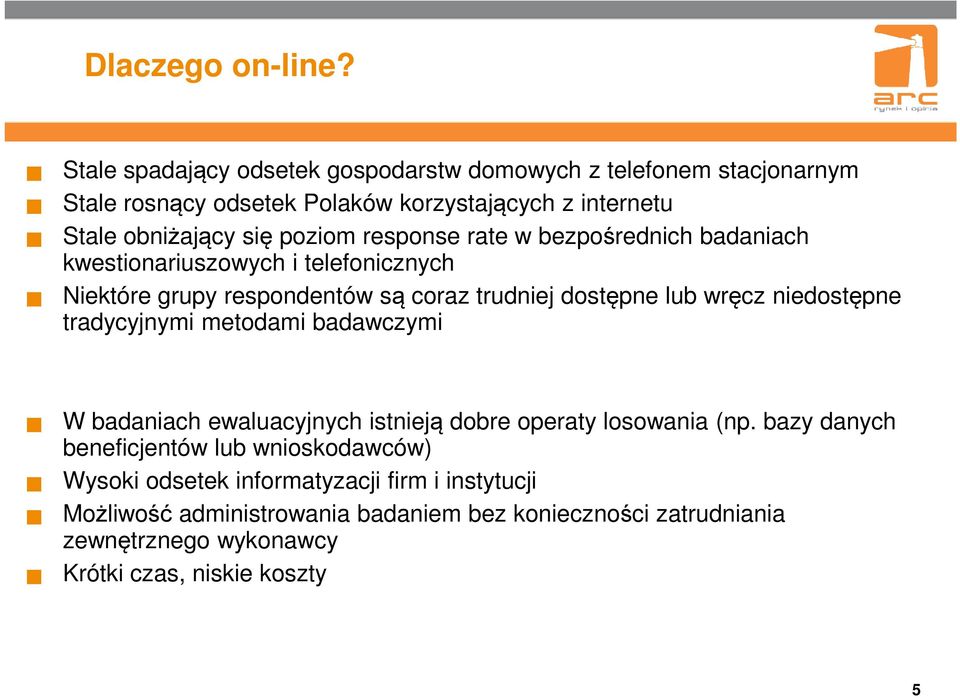 Dlaczego on-line?

arc
rynek i opinia

Stale spadający odsetek gospodarstw domowych z telefonem stacjonarnym

Stale rosnący odsetek Polaków korzystających z internetu

Stale obniżający się poziom response rate w bezpośrednich badaniach kwestionariuszowych i telefonicznych

Niektóre grupy respondentów są coraz trudniej dostępne lub wręcz niedostępne tradycyjnymi metodami badawczymi

W badaniach ewaluacyjnych istnieją dobre operaty losowania (np. bazy danych beneficjentów lub wnioskodawców)

Wysoki odsetek informatyzacji firm i instytucji

Możliwość administrowania badaniem bez konieczności zatrudniania zewnętrznego wykonawcy

Krótki czas, niskie koszty

5